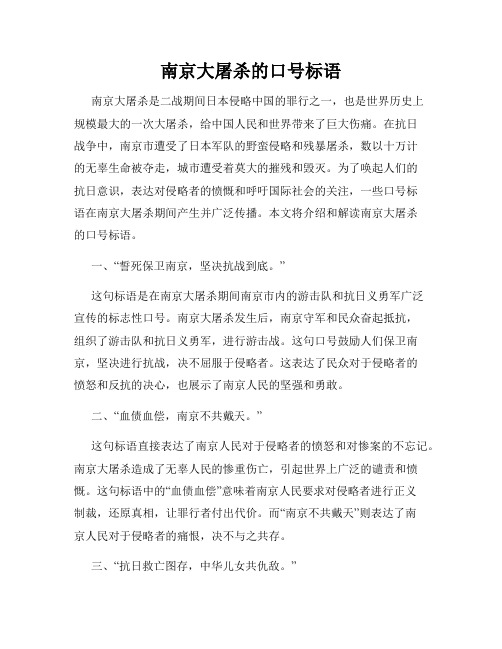 南京大屠杀的口号标语

南京大屠杀是二战期间日本侵略中国的罪行之一，也是世界历史上规模最大的一次大屠杀，给中国人民和世界带来了巨大伤痛。在抗日战争中，南京市遭受了日本军队的野蛮侵略和残暴屠杀，数以十万计的无辜生命被夺走，城市遭受着莫大的摧残和毁灭。为了唤起人们的抗日意识，表达对侵略者的愤慨和呼吁国际社会的关注，一些口号标语在南京大屠杀期间产生并广泛传播。本文将介绍和解读南京大屠杀的口号标语。

一、“誓死保卫南京，坚决抗战到底。”

这句标语是在南京大屠杀期间南京市内的游击队和抗日义勇军广泛宣传的标志性口号。南京大屠杀发生后，南京守军和民众奋起抵抗，组织了游击队和抗日义勇军，进行游击战。这句口号鼓励人们保卫南京，坚决进行抗战，决不屈服于侵略者。这表达了民众对于侵略者的愤怒和反抗的决心，也展示了南京人民的坚强和勇敢。

二、“血债血偿，南京不共戴天。”

这句标语直接表达了南京人民对于侵略者的愤怒和对惨案的不忘记。南京大屠杀造成了无辜人民的惨重伤亡，引起世界上广泛的谴责和愤慨。这句标语中的“血债血偿”意味着南京人民要求对侵略者进行正义制裁，还原真相，让罪行者付出代价。而“南京不共戴天”则表达了南京人民对于侵略者的痛恨，决不与之共存。

三、“抗日救亡图存，中华儿女共仇敌。”